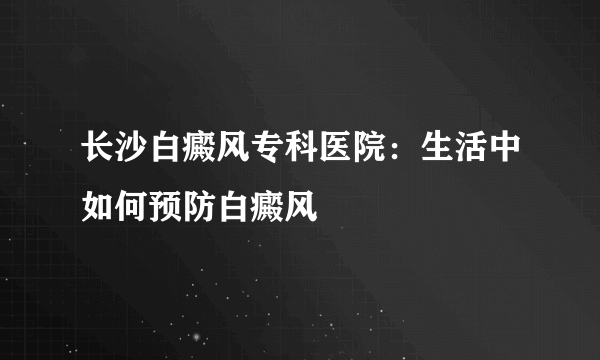 长沙白癜风专科医院：生活中如何预防白癜风